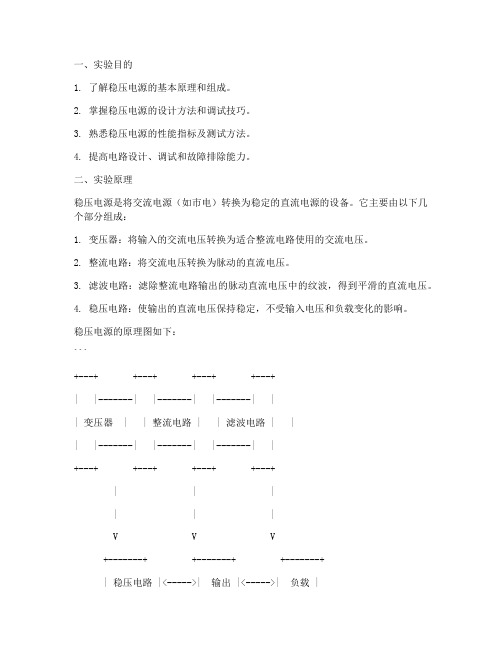 一、实验目的

1. 了解稳压电源的基本原理和组成。

2. 掌握稳压电源的设计方法和调试技巧。

3. 熟悉稳压电源的性能指标及测试方法。

4. 提高电路设计、调试和故障排除能力。

二、实验原理

稳压电源是将交流电源（如市电）转换为稳定的直流电源的设备。它主要由以下几个部分组成：

1. 变压器：将输入的交流电压转换为适合整流电路使用的交流电压。

2. 整流电路：将交流电压转换为脉动的直流电压。

3. 滤波电路：滤除整流电路输出的脉动直流电压中的纹波，得到平滑的直流电压。

4. 稳压电路：使输出的直流电压保持稳定，不受输入电压和负载变化的影响。

稳压电源的原理图如下：

```

+----+ +----+ +----+ +----+

| |-------| |-------| |-------| |

| 变压器 | | 整流电路 | | 滤波电路 | |

| |-------| |-------| |-------| |

+----+ +----+ +----+ +----+

| | |

| | |

V V V

+--------+ +--------+ +--------+

| 稳压电路 |<----->| 输出 |<----->| 负载 |